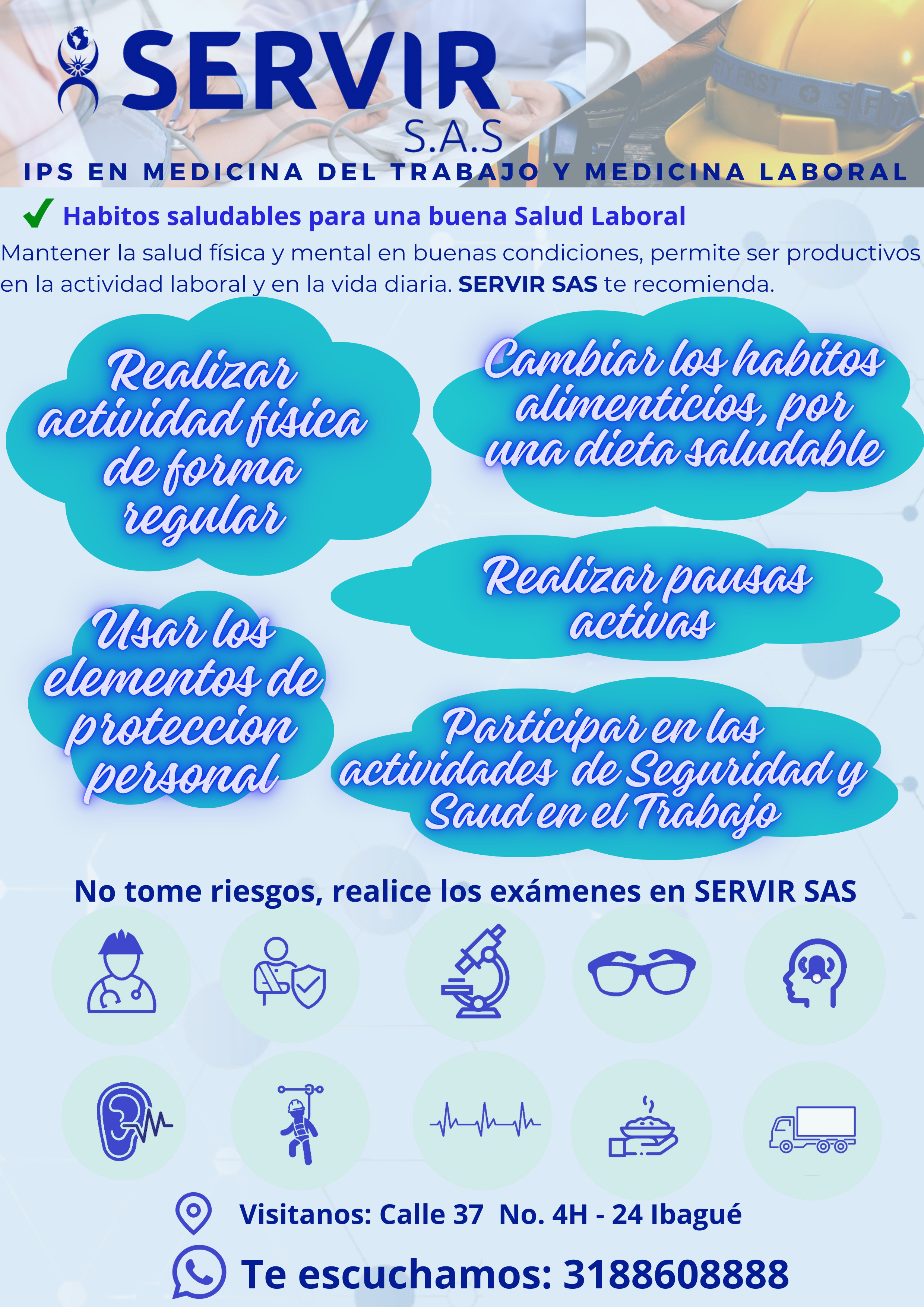 SERVIR
S.A.S
IPS EN MEDICINA DEL TRABAJO Y MEDICINA LABORAL

Habitos saludables para una buena Salud Laboral

Mantener la salud física y mental en buenas condiciones, permite ser productivos en la actividad laboral y en la vida diaria. SERVIR SAS te recomienda.

Realizar actividad fisica de forma regular

Cambiar los habitos alimenticios, por una dieta saludable

Realizar pausas activas

Usar los elementos de proteccion personal

Participar en las actividades de Seguridad y Saud en el Trabajo

No tome riesgos, realice los exámenes en SERVIR SAS

Visitanos: Calle 37 No. 4H - 24 Ibagué

Te escuchamos: 3188608888